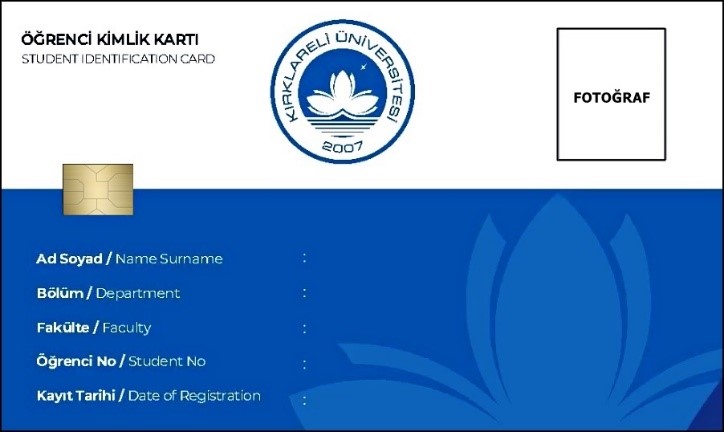 ÖĞRENCİ KİMLİK KARTI
STUDENT IDENTIFICATION CARD

KIRKLARELİ ÜNİVERSİTESİ
2007

FOTOĞRAF

Ad Soyad / Name Surname :
Bölüm / Department :
Fakülte / Faculty :
Öğrenci No / Student No :
Kayıt Tarihi / Date of Registration :